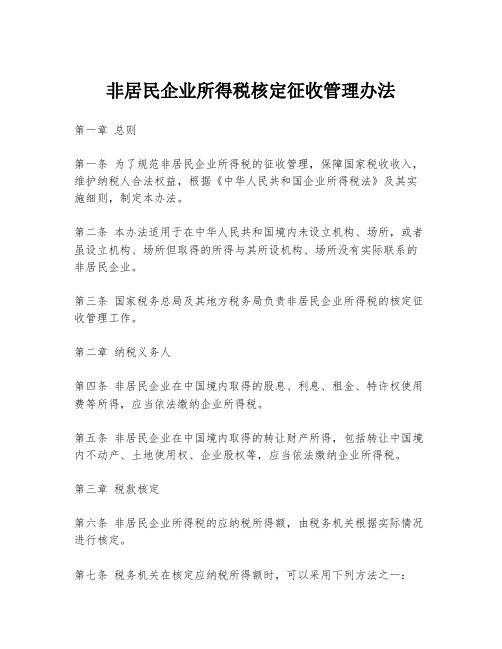 非居民企业所得税核定征收管理办法

第一章 总则

第一条 为了规范非居民企业所得税的征收管理，保障国家税收收入，维护纳税人合法权益，根据《中华人民共和国企业所得税法》及其实施细则，制定本办法。

第二条 本办法适用于在中华人民共和国境内未设立机构、场所，或者虽设立机构、场所但取得的所得与其所设机构、场所没有实际联系的非居民企业。

第三条 国家税务总局及其地方税务局负责非居民企业所得税的核定征收管理工作。

第二章 纳税义务人

第四条 非居民企业在中国境内取得的股息、利息、租金、特许权使用费等所得，应当依法缴纳企业所得税。

第五条 非居民企业在中国境内取得的转让财产所得，包括转让中国境内不动产、土地使用权、企业股权等，应当依法缴纳企业所得税。

第三章 税款核定

第六条 非居民企业所得税的应纳税所得额，由税务机关根据实际情况进行核定。

第七条 税务机关在核定应纳税所得额时，可以采用下列方法之一：